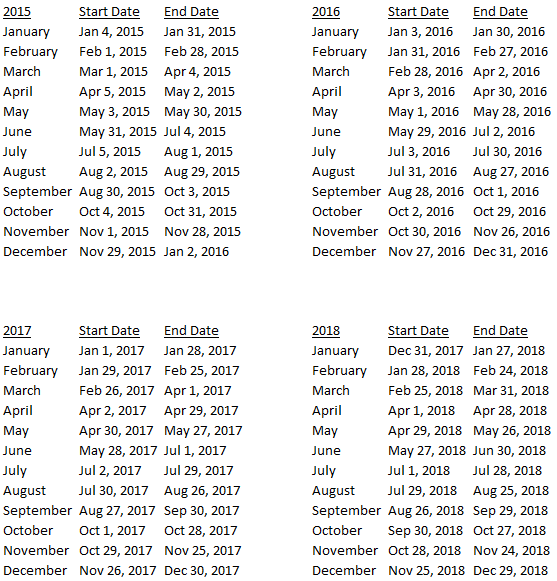 | 2015 | Start Date | End Date |
|---|---|---|
| January | Jan 4, 2015 | Jan 31, 2015 |
| February | Feb 1, 2015 | Feb 28, 2015 |
| March | Mar 1, 2015 | Apr 4, 2015 |
| April | Apr 5, 2015 | May 2, 2015 |
| May | May 3, 2015 | May 30, 2015 |
| June | May 31, 2015 | Jul 4, 2015 |
| July | Jul 5, 2015 | Aug 1, 2015 |
| August | Aug 2, 2015 | Aug 29, 2015 |
| September | Aug 30, 2015 | Oct 3, 2015 |
| October | Oct 4, 2015 | Oct 31, 2015 |
| November | Nov 1, 2015 | Nov 28, 2015 |
| December | Nov 29, 2015 | Jan 2, 2016 |

| 2016 | Start Date | End Date |
|---|---|---|
| January | Jan 3, 2016 | Jan 30, 2016 |
| February | Jan 31, 2016 | Feb 27, 2016 |
| March | Feb 28, 2016 | Apr 2, 2016 |
| April | Apr 3, 2016 | Apr 30, 2016 |
| May | May 1, 2016 | May 28, 2016 |
| June | May 29, 2016 | Jul 2, 2016 |
| July | Jul 3, 2016 | Jul 30, 2016 |
| August | Jul 31, 2016 | Aug 27, 2016 |
| September | Aug 28, 2016 | Oct 1, 2016 |
| October | Oct 2, 2016 | Oct 29, 2016 |
| November | Oct 30, 2016 | Nov 26, 2016 |
| December | Nov 27, 2016 | Dec 31, 2016 |

| 2017 | Start Date | End Date |
|---|---|---|
| January | Jan 1, 2017 | Jan 28, 2017 |
| February | Jan 29, 2017 | Feb 25, 2017 |
| March | Feb 26, 2017 | Apr 1, 2017 |
| April | Apr 2, 2017 | Apr 29, 2017 |
| May | Apr 30, 2017 | May 27, 2017 |
| June | May 28, 2017 | Jul 1, 2017 |
| July | Jul 2, 2017 | Jul 29, 2017 |
| August | Jul 30, 2017 | Aug 26, 2017 |
| September | Aug 27, 2017 | Sep 30, 2017 |
| October | Oct 1, 2017 | Oct 28, 2017 |
| November | Oct 29, 2017 | Nov 25, 2017 |
| December | Nov 26, 2017 | Dec 30, 2017 |

| 2018 | Start Date | End Date |
|---|---|---|
| January | Dec 31, 2017 | Jan 27, 2018 |
| February | Jan 28, 2018 | Feb 24, 2018 |
| March | Feb 25, 2018 | Mar 31, 2018 |
| April | Apr 1, 2018 | Apr 28, 2018 |
| May | Apr 29, 2018 | May 26, 2018 |
| June | May 27, 2018 | Jun 30, 2018 |
| July | Jul 1, 2018 | Jul 28, 2018 |
| August | Jul 29, 2018 | Aug 25, 2018 |
| September | Aug 26, 2018 | Sep 29, 2018 |
| October | Sep 30, 2018 | Oct 27, 2018 |
| November | Oct 28, 2018 | Nov 24, 2018 |
| December | Nov 25, 2018 | Dec 29, 2018 |